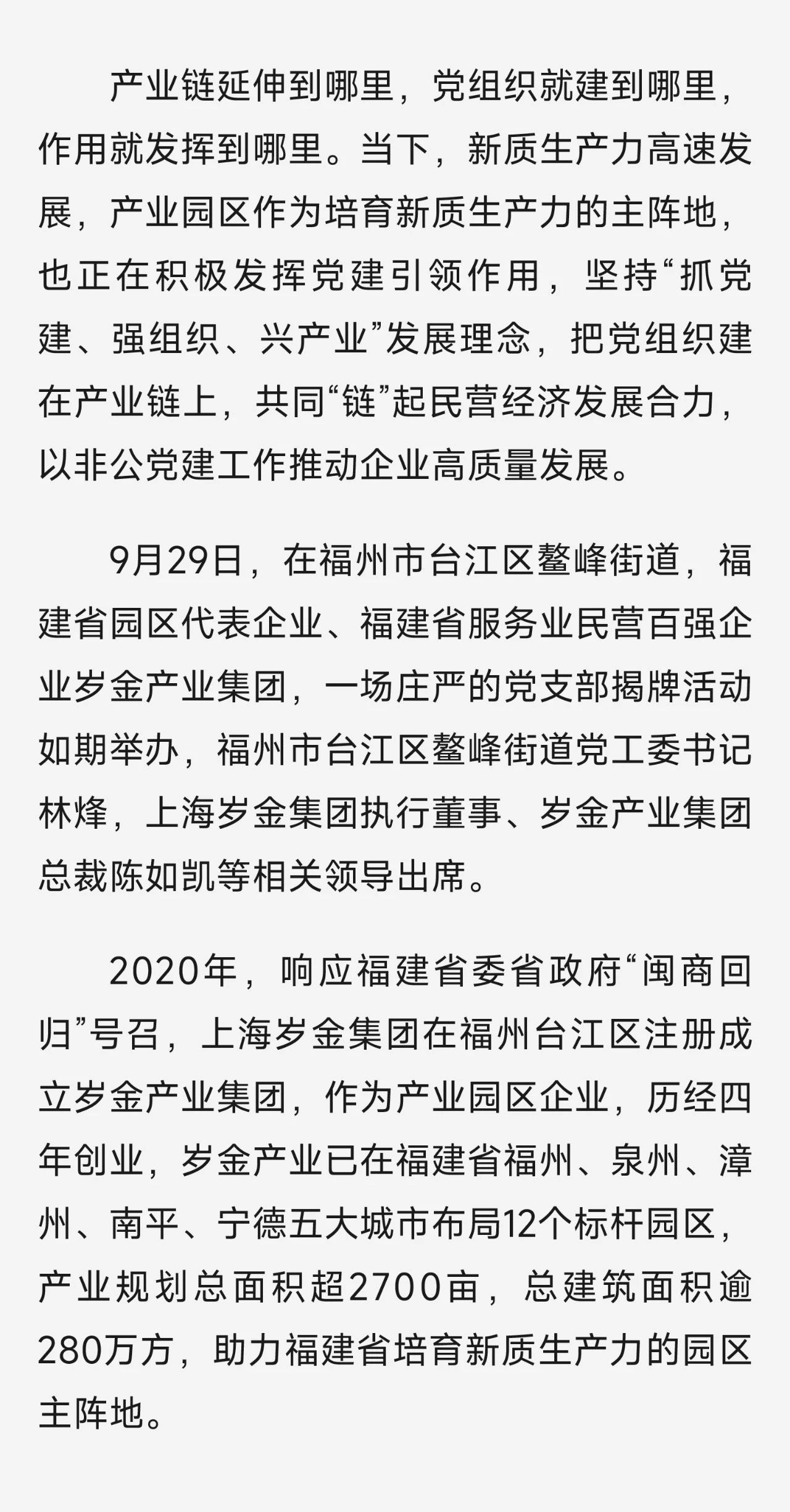 产业链延伸到哪里，党组织就建到哪里，作用就发挥到哪里。当下，新质生产力高速发展，产业园区作为培育新质生产力的主阵地，也正在积极发挥党建引领作用，坚持“抓党建、强组织、兴产业”发展理念，把党组织建在产业链上，共同“链”起民营经济发展合力，以非公党建工作推动企业高质量发展。

9月29日，在福州市台江区鳌峰街道，福建省园区代表企业、福建省服务业民营百强企业岁金产业集团，一场庄严的党支部揭牌活动如期举办，福州市台江区鳌峰街道党工委书记林烽，上海岁金集团执行董事、岁金产业集团总裁陈如凯等相关领导出席。

2020年，响应福建省委省政府“闽商回归”号召，上海岁金集团在福州台江区注册成立岁金产业集团，作为产业园区企业，历经四年创业，岁金产业已在福建省福州、泉州、漳州、南平、宁德五大城市布局12个标杆园区，产业规划总面积超2700亩，总建筑面积逾280万方，助力福建省培育新质生产力的园区主阵地。